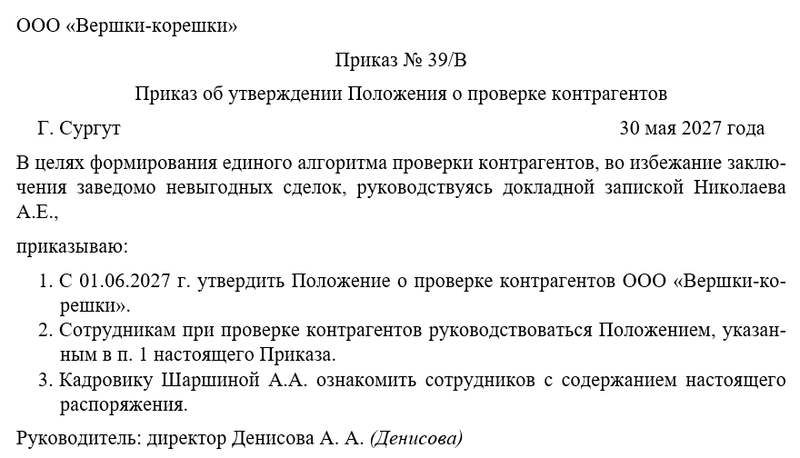 ООО «Вершки-корешки»

Приказ № 39/В

Приказ об утверждении Положения о проверке контрагентов

Г. Сургут 30 мая 2027 года

В целях формирования единого алгоритма проверки контрагентов, во избежание заключения заведомо невыгодных сделок, руководствуясь докладной запиской Николаева А.Е.,

приказываю:

1. С 01.06.2027 г. утвердить Положение о проверке контрагентов ООО «Вершки-корешки».
2. Сотрудникам при проверке контрагентов руководствоваться Положением, указанным в п. 1 настоящего Приказа.
3. Кадровику Шаршиной А.А. ознакомить сотрудников с содержанием настоящего распоряжения.

Руководитель: директор Денисова А. А. (Денисова)